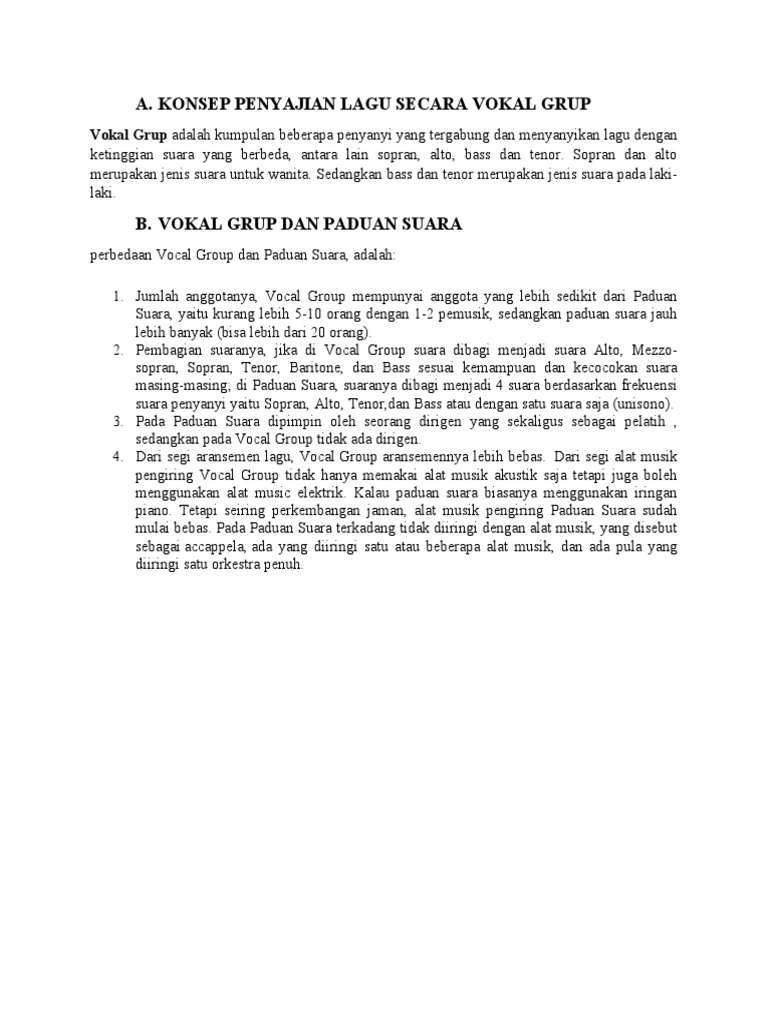 A. KONSEP PENYAJIAN LAGU SECARA VOKAL GRUP

Vokal Grup adalah kumpulan beberapa penyanyi yang tergabung dan menyanyikan lagu dengan ketinggian suara yang berbeda, antara lain sopran, alto, bass dan tenor. Sopran dan alto merupakan jenis suara untuk wanita. Sedangkan bass dan tenor merupakan jenis suara pada laki-laki.

B. VOKAL GRUP DAN PADUAN SUARA

perbedaan Vocal Group dan Paduan Suara, adalah:

1. Jumlah anggotanya, Vocal Group mempunyai anggota yang lebih sedikit dari Paduan Suara, yaitu kurang lebih 5-10 orang dengan 1-2 pemusik, sedangkan paduan suara jauh lebih banyak (bisa lebih dari 20 orang).
2. Pembagian suaranya, jika di Vocal Group suara dibagi menjadi suara Alto, Mezzo-sopran, Sopran, Tenor, Baritone, dan Bass sesuai kemampuan dan kecocokan suara masing-masing; di Paduan Suara, suaranya dibagi menjadi 4 suara berdasarkan frekuensi suara penyanyi yaitu Sopran, Alto, Tenor,dan Bass atau dengan satu suara saja (unisono).
3. Pada Paduan Suara dipimpin oleh seorang dirigen yang sekaligus sebagai pelatih , sedangkan pada Vocal Group tidak ada dirigen.
4. Dari segi aransemen lagu, Vocal Group aransemennya lebih bebas. Dari segi alat musik pengiring Vocal Group tidak hanya memakai alat musik akustik saja tetapi juga boleh menggunakan alat music elektrik. Kalau paduan suara biasanya menggunakan iringan piano. Tetapi seiring perkembangan jaman, alat musik pengiring Paduan Suara sudah mulai bebas. Pada Paduan Suara terkadang tidak diiringi dengan alat musik, yang disebut sebagai accappela, ada yang diiringi satu atau beberapa alat musik, dan ada pula yang diiringi satu orkestra penuh.